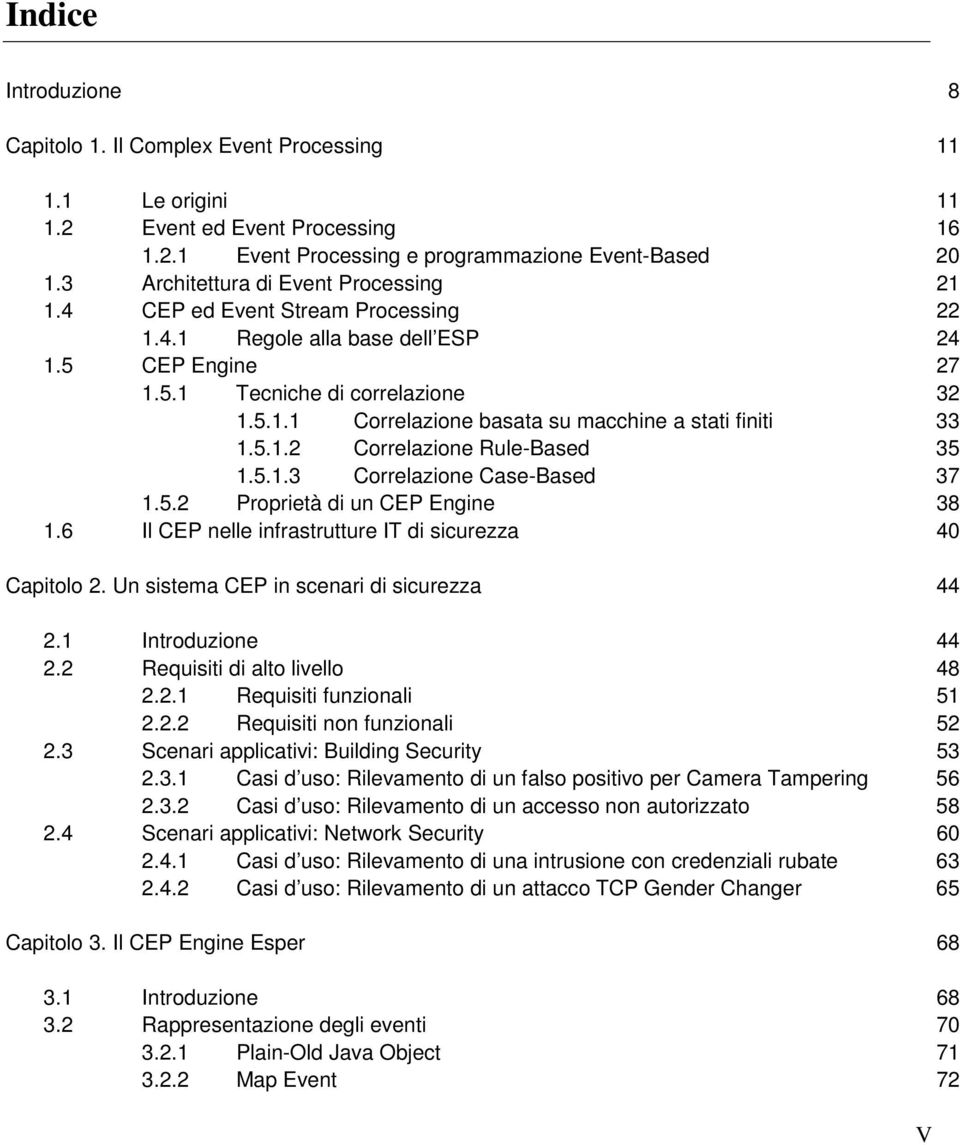 Indice

Introduzione 8

Capitolo 1. Il Complex Event Processing 11

1.1 Le origini 11
1.2 Event ed Event Processing 16
1.2.1 Event Processing e programmazione Event-Based 20
1.3 Architettura di Event Processing 21
1.4 CEP ed Event Stream Processing 22
1.4.1 Regole alla base dell ESP 24
1.5 CEP Engine 27
1.5.1 Tecniche di correlazione 32
1.5.1.1 Correlazione basata su macchine a stati finiti 33
1.5.1.2 Correlazione Rule-Based 35
1.5.1.3 Correlazione Case-Based 37
1.5.2 Proprietà di un CEP Engine 38
1.6 Il CEP nelle infrastrutture IT di sicurezza 40

Capitolo 2. Un sistema CEP in scenari di sicurezza 44

2.1 Introduzione 44
2.2 Requisiti di alto livello 48
2.2.1 Requisiti funzionali 51
2.2.2 Requisiti non funzionali 52
2.3 Scenari applicativi: Building Security 53
2.3.1 Casi d uso: Rilevamento di un falso positivo per Camera Tampering 56
2.3.2 Casi d uso: Rilevamento di un accesso non autorizzato 58
2.4 Scenari applicativi: Network Security 60
2.4.1 Casi d uso: Rilevamento di una intrusione con credenziali rubate 63
2.4.2 Casi d uso: Rilevamento di un attacco TCP Gender Changer 65

Capitolo 3. Il CEP Engine Esper 68

3.1 Introduzione 68
3.2 Rappresentazione degli eventi 70
3.2.1 Plain-Old Java Object 71
3.2.2 Map Event 72

V